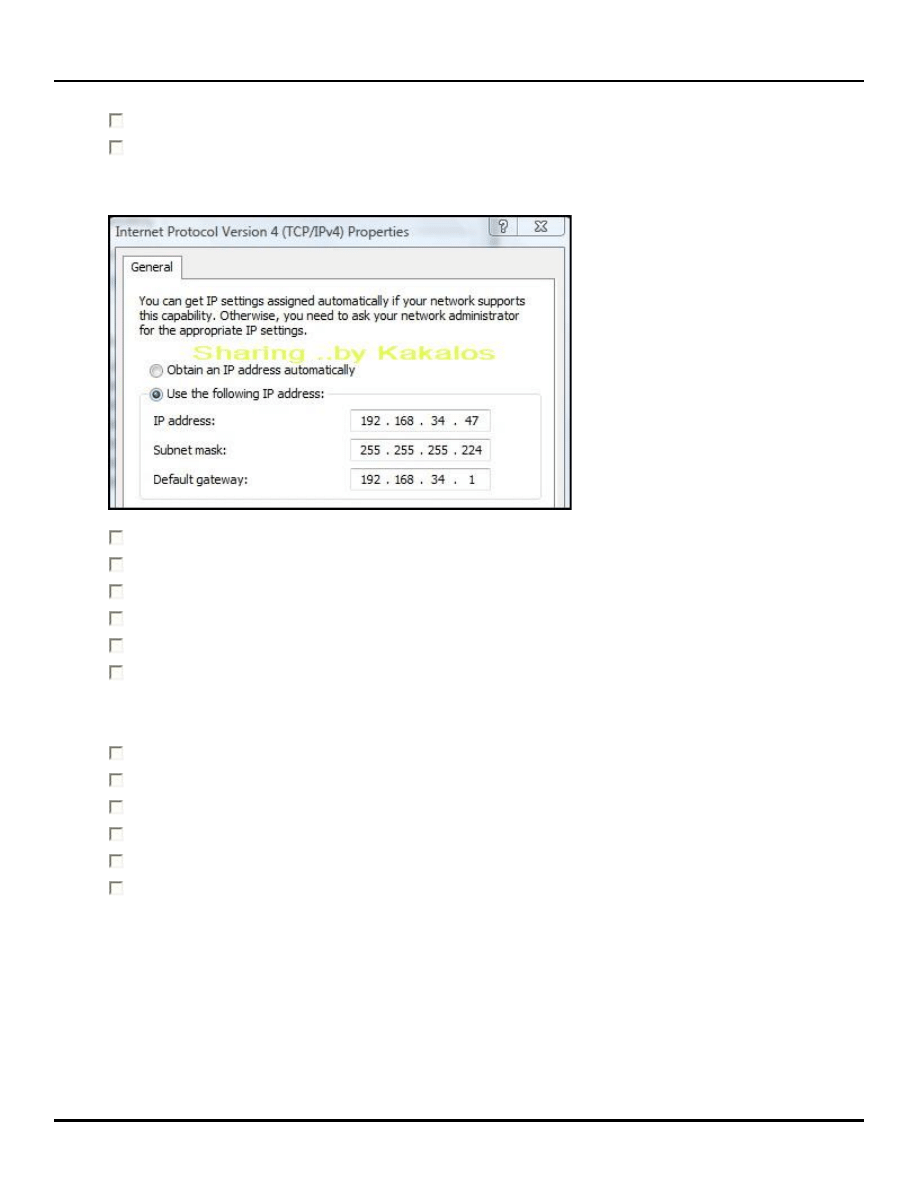 ☐
☐

Internet Protocol Version 4 (TCP/IPv4) Properties

General

You can get IP settings assigned automatically if your network supports this capability. Otherwise, you need to ask your network administrator for the appropriate IP settings.

Obtain an IP address automatically
Use the following IP address:
IP address: 192 . 168 . 34 . 47
Subnet mask: 255 . 255 . 255 . 224
Default gateway: 192 . 168 . 34 . 1

☐
☐
☐
☐
☐
☐

☐
☐
☐
☐
☐
☐

Sharing ..by Kakalos